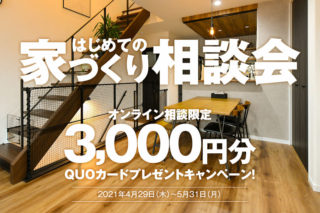 はじめての
家づくり相談会

オンライン相談限定
3,000円分
QUOカードプレゼントキャンペーン!

2021年4月29日(木)~5月31日(月)